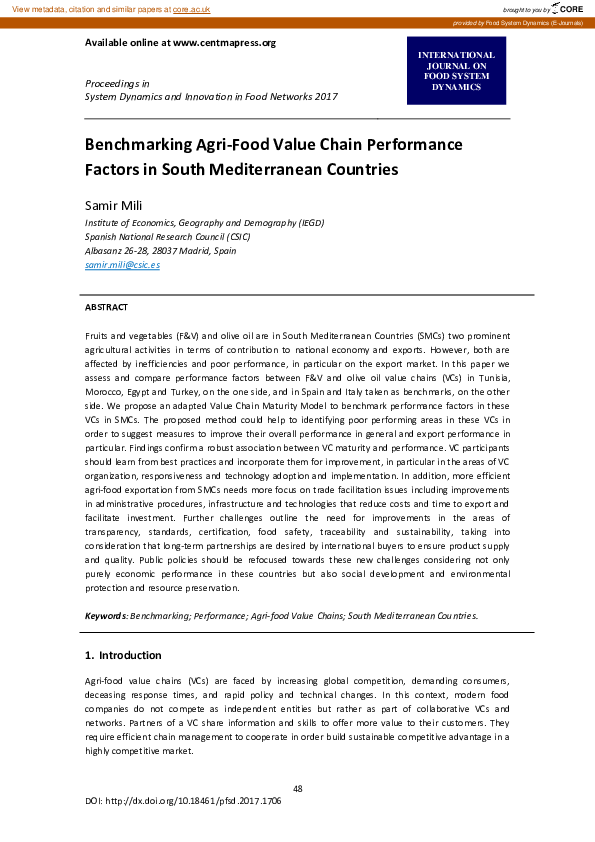 View metadata, citation and similar papers at core.ac.uk

brought to you by CORE

provided by Food System Dynamics (E-Journals)

Available online at www.centmapress.org

Proceedings in
System Dynamics and Innovation in Food Networks 2017

INTERNATIONAL JOURNAL ON FOOD SYSTEM DYNAMICS

Benchmarking Agri-Food Value Chain Performance Factors in South Mediterranean Countries

Samir Mili
Institute of Economics, Geography and Demography (IEGD)
Spanish National Research Council (CSIC)
Albasanz 26-28, 28037 Madrid, Spain
samir.mili@csic.es

ABSTRACT

Fruits and vegetables (F&V) and olive oil are in South Mediterranean Countries (SMCs) two prominent agricultural activities in terms of contribution to national economy and exports. However, both are affected by inefficiencies and poor performance, in particular on the export market. In this paper we assess and compare performance factors between F&V and olive oil value chains (VCs) in Tunisia, Morocco, Egypt and Turkey, on the one side, and in Spain and Italy taken as benchmarks, on the other side. We propose an adapted Value Chain Maturity Model to benchmark performance factors in these VCs in SMCs. The proposed method could help to identifying poor performing areas in these VCs in order to suggest measures to improve their overall performance in general and export performance in particular. Findings confirm a robust association between VC maturity and performance. VC participants should learn from best practices and incorporate them for improvement, in particular in the areas of VC organization, responsiveness and technology adoption and implementation. In addition, more efficient agri-food exportation from SMCs needs more focus on trade facilitation issues including improvements in administrative procedures, infrastructure and technologies that reduce costs and time to export and facilitate investment. Further challenges outline the need for improvements in the areas of transparency, standards, certification, food safety, traceability and sustainability, taking into consideration that long-term partnerships are desired by international buyers to ensure product supply and quality. Public policies should be refocused towards these new challenges considering not only purely economic performance in these countries but also social development and environmental protection and resource preservation.

Keywords: Benchmarking; Performance; Agri-food Value Chains; South Mediterranean Countries.

1. Introduction

Agri-food value chains (VCs) are faced by increasing global competition, demanding consumers, deceasing response times, and rapid policy and technical changes. In this context, modern food companies do not compete as independent entities but rather as part of collaborative VCs and networks. Partners of a VC share information and skills to offer more value to their customers. They require efficient chain management to cooperate in order build sustainable competitive advantage in a highly competitive market.

48

DOI: http://dx.doi.org/10.18461/pfsd.2017.1706